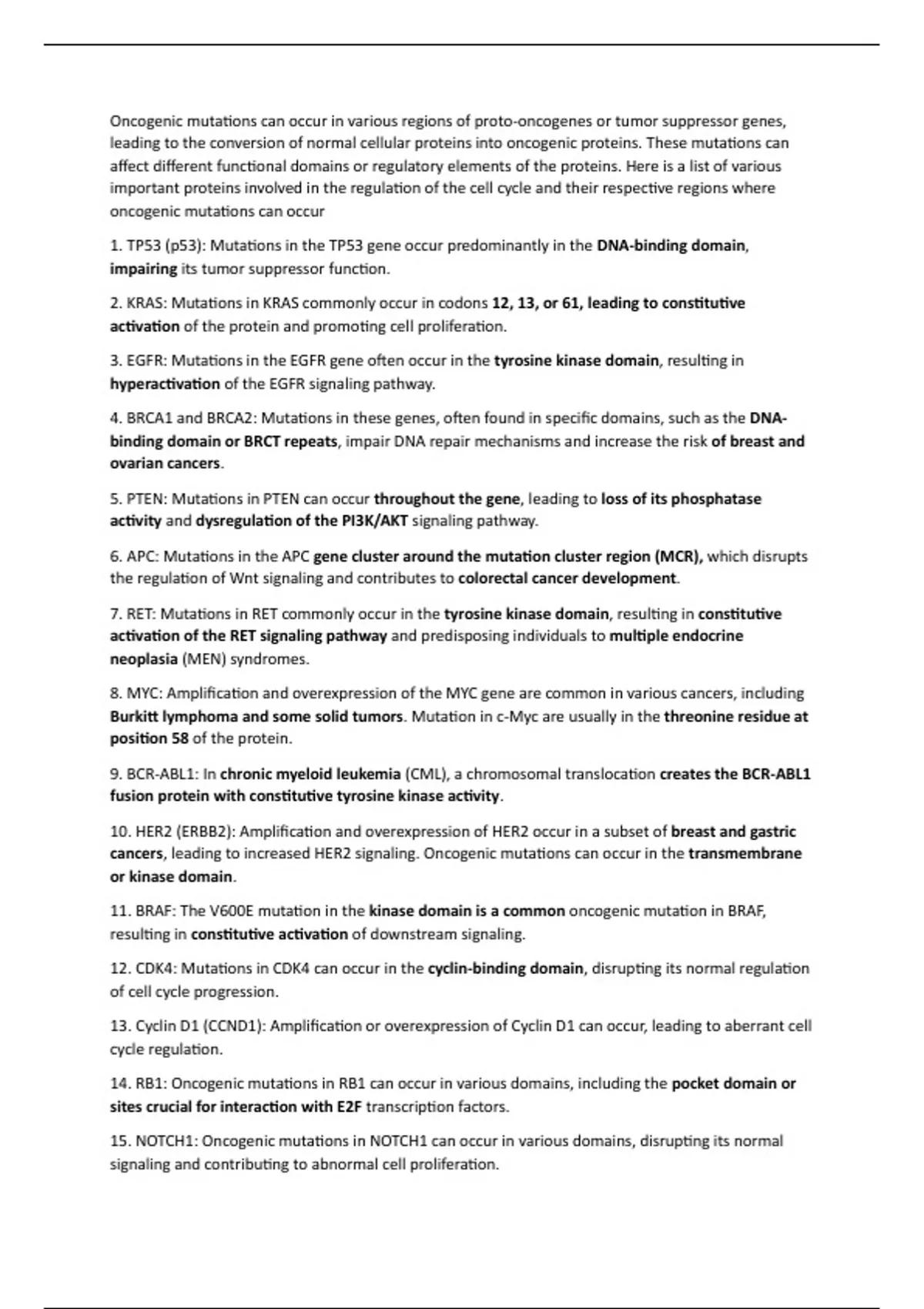 Oncogenic mutations can occur in various regions of proto-oncogenes or tumor suppressor genes, leading to the conversion of normal cellular proteins into oncogenic proteins. These mutations can affect different functional domains or regulatory elements of the proteins. Here is a list of various important proteins involved in the regulation of the cell cycle and their respective regions where oncogenic mutations can occur

1. TP53 (p53): Mutations in the TP53 gene occur predominantly in the DNA-binding domain, impairing its tumor suppressor function.

2. KRAS: Mutations in KRAS commonly occur in codons 12, 13, or 61, leading to constitutive activation of the protein and promoting cell proliferation.

3. EGFR: Mutations in the EGFR gene often occur in the tyrosine kinase domain, resulting in hyperactivation of the EGFR signaling pathway.

4. BRCA1 and BRCA2: Mutations in these genes, often found in specific domains, such as the DNA-binding domain or BRCT repeats, impair DNA repair mechanisms and increase the risk of breast and ovarian cancers.

5. PTEN: Mutations in PTEN can occur throughout the gene, leading to loss of its phosphatase activity and dysregulation of the PI3K/AKT signaling pathway.

6. APC: Mutations in the APC gene cluster around the mutation cluster region (MCR), which disrupts the regulation of Wnt signaling and contributes to colorectal cancer development.

7. RET: Mutations in RET commonly occur in the tyrosine kinase domain, resulting in constitutive activation of the RET signaling pathway and predisposing individuals to multiple endocrine neoplasia (MEN) syndromes.

8. MYC: Amplification and overexpression of the MYC gene are common in various cancers, including Burkitt lymphoma and some solid tumors. Mutation in c-Myc are usually in the threonine residue at position 58 of the protein.

9. BCR-ABL1: In chronic myeloid leukemia (CML), a chromosomal translocation creates the BCR-ABL1 fusion protein with constitutive tyrosine kinase activity.

10. HER2 (ERBB2): Amplification and overexpression of HER2 occur in a subset of breast and gastric cancers, leading to increased HER2 signaling. Oncogenic mutations can occur in the transmembrane or kinase domain.

11. BRAF: The V600E mutation in the kinase domain is a common oncogenic mutation in BRAF, resulting in constitutive activation of downstream signaling.

12. CDK4: Mutations in CDK4 can occur in the cyclin-binding domain, disrupting its normal regulation of cell cycle progression.

13. Cyclin D1 (CCND1): Amplification or overexpression of Cyclin D1 can occur, leading to aberrant cell cycle regulation.

14. RB1: Oncogenic mutations in RB1 can occur in various domains, including the pocket domain or sites crucial for interaction with E2F transcription factors.

15. NOTCH1: Oncogenic mutations in NOTCH1 can occur in various domains, disrupting its normal signaling and contributing to abnormal cell proliferation.